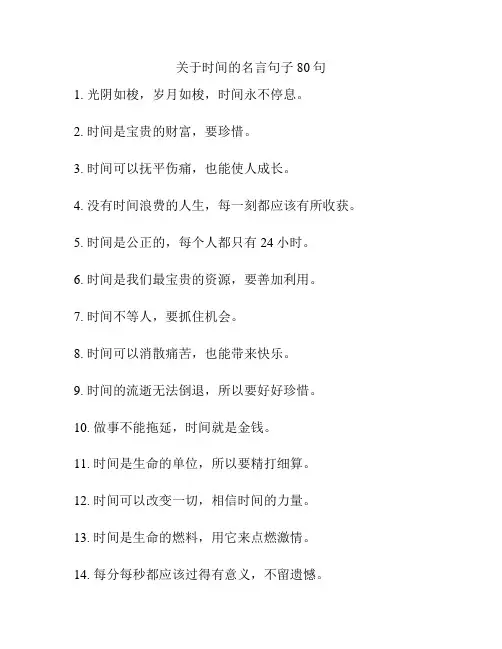 关于时间的名言句子 80 句

1. 光阴如梭，岁月如梭，时间永不停息。

2. 时间是宝贵的财富，要珍惜。

3. 时间可以抚平伤痛，也能使人成长。

4. 没有时间浪费的人生，每一刻都应该有所收获。

5. 时间是公正的，每个人都只有 24 小时。

6. 时间是我们最宝贵的资源，要善加利用。

7. 时间不等人，要抓住机会。

8. 时间可以消散痛苦，也能带来快乐。

9. 时间的流逝无法倒退，所以要好好珍惜。

10. 做事不能拖延，时间就是金钱。

11. 时间是生命的单位，所以要精打细算。

12. 时间可以改变一切，相信时间的力量。

13. 时间是生命的燃料，用它来点燃激情。

14. 每分每秒都应该过得有意义，不留遗憾。